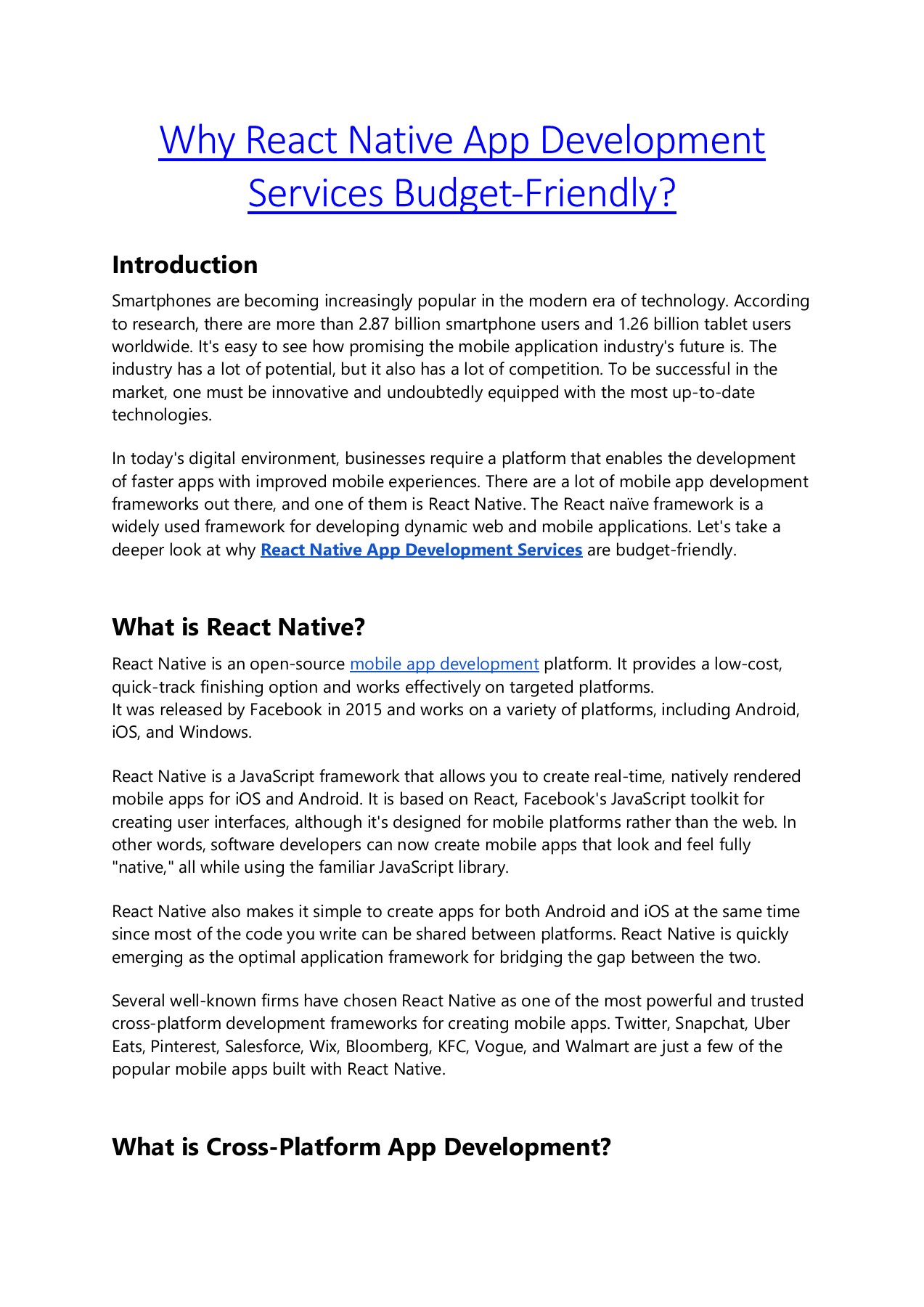 Why React Native App Development Services Budget-Friendly?

Introduction

Smartphones are becoming increasingly popular in the modern era of technology. According to research, there are more than 2.87 billion smartphone users and 1.26 billion tablet users worldwide. It's easy to see how promising the mobile application industry's future is. The industry has a lot of potential, but it also has a lot of competition. To be successful in the market, one must be innovative and undoubtedly equipped with the most up-to-date technologies.

In today's digital environment, businesses require a platform that enables the development of faster apps with improved mobile experiences. There are a lot of mobile app development frameworks out there, and one of them is React Native. The React naïve framework is a widely used framework for developing dynamic web and mobile applications. Let's take a deeper look at why React Native App Development Services are budget-friendly.

What is React Native?

React Native is an open-source mobile app development platform. It provides a low-cost, quick-track finishing option and works effectively on targeted platforms.
It was released by Facebook in 2015 and works on a variety of platforms, including Android, iOS, and Windows.

React Native is a JavaScript framework that allows you to create real-time, natively rendered mobile apps for iOS and Android. It is based on React, Facebook's JavaScript toolkit for creating user interfaces, although it's designed for mobile platforms rather than the web. In other words, software developers can now create mobile apps that look and feel fully "native," all while using the familiar JavaScript library.

React Native also makes it simple to create apps for both Android and iOS at the same time since most of the code you write can be shared between platforms. React Native is quickly emerging as the optimal application framework for bridging the gap between the two.

Several well-known firms have chosen React Native as one of the most powerful and trusted cross-platform development frameworks for creating mobile apps. Twitter, Snapchat, Uber Eats, Pinterest, Salesforce, Wix, Bloomberg, KFC, Vogue, and Walmart are just a few of the popular mobile apps built with React Native.

What is Cross-Platform App Development?